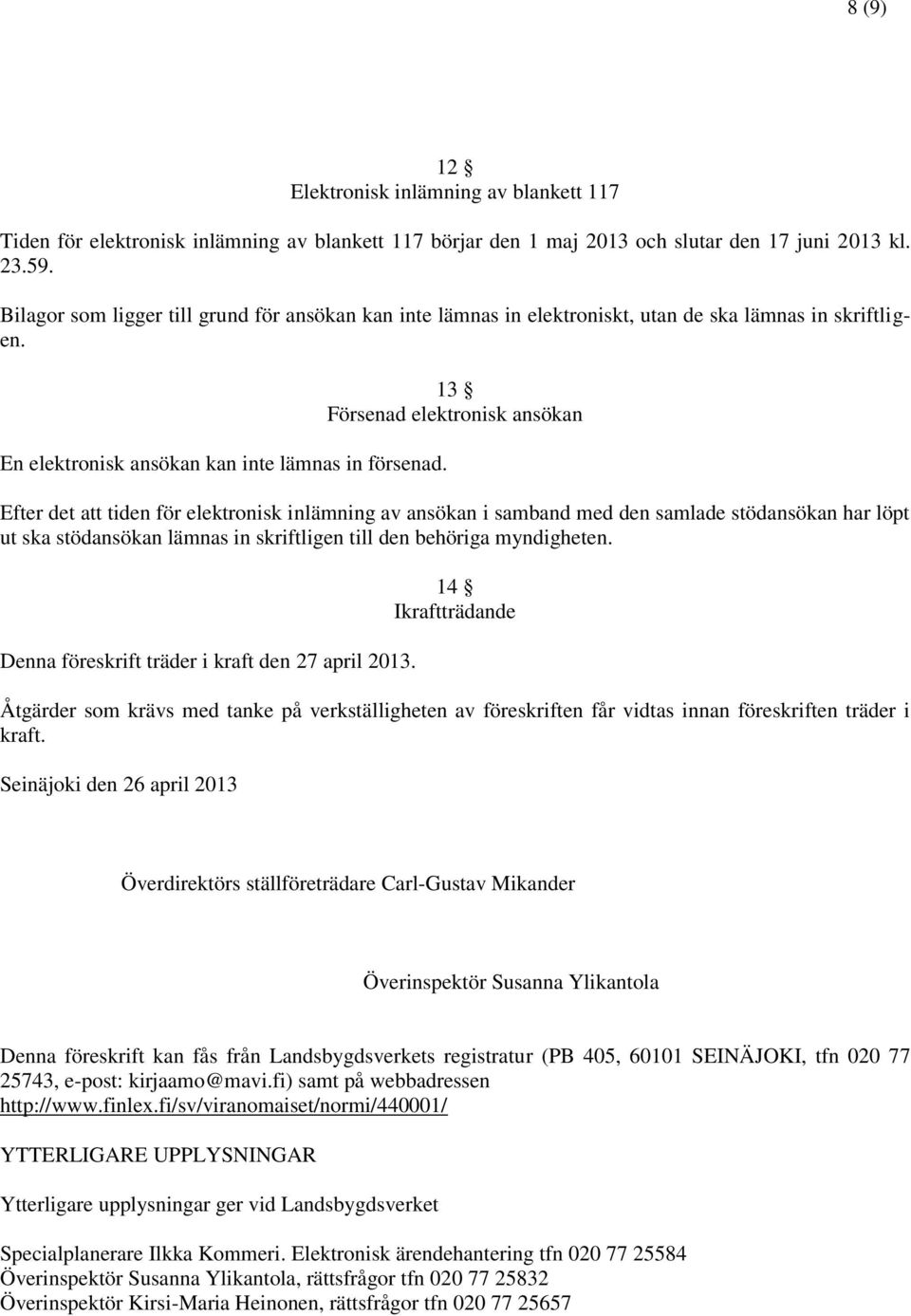 8 (9)

12 §
Elektronisk inlämning av blankett 117

Tiden för elektronisk inlämning av blankett 117 börjar den 1 maj 2013 och slutar den 17 juni 2013 kl. 23.59.

Bilagor som ligger till grund för ansökan kan inte lämnas in elektroniskt, utan de ska lämnas in skriftligen.

13 §
Försenad elektronisk ansökan

En elektronisk ansökan kan inte lämnas in försenad.

Efter det att tiden för elektronisk inlämning av ansökan i samband med den samlade stödansökan har löpt ut ska stödansökan lämnas in skriftligen till den behöriga myndigheten.

14 §
Ikraftträdande

Denna föreskrift träder i kraft den 27 april 2013.

Åtgärder som krävs med tanke på verkställigheten av föreskriften får vidtas innan föreskriften träder i kraft.

Seinäjoki den 26 april 2013

Överdirektörs ställföreträdare Carl-Gustav Mikander

Överinspektör Susanna Ylikantola

Denna föreskrift kan fås från Landsbygdsverkets registratur (PB 405, 60101 SEINÄJOKI, tfn 020 77 25743, e-post: kirjaamo@mavi.fi) samt på webbadressen http://www.finlex.fi/sv/viranomaiset/normi/440001/

YTTERLIGARE UPPLYSNINGAR

Ytterligare upplysningar ger vid Landsbygdsverket

Specialplanerare Ilkka Kommeri. Elektronisk ärendehantering tfn 020 77 25584
Överinspektör Susanna Ylikantola, rättsfrågor tfn 020 77 25832
Överinspektör Kirsi-Maria Heinonen, rättsfrågor tfn 020 77 25657